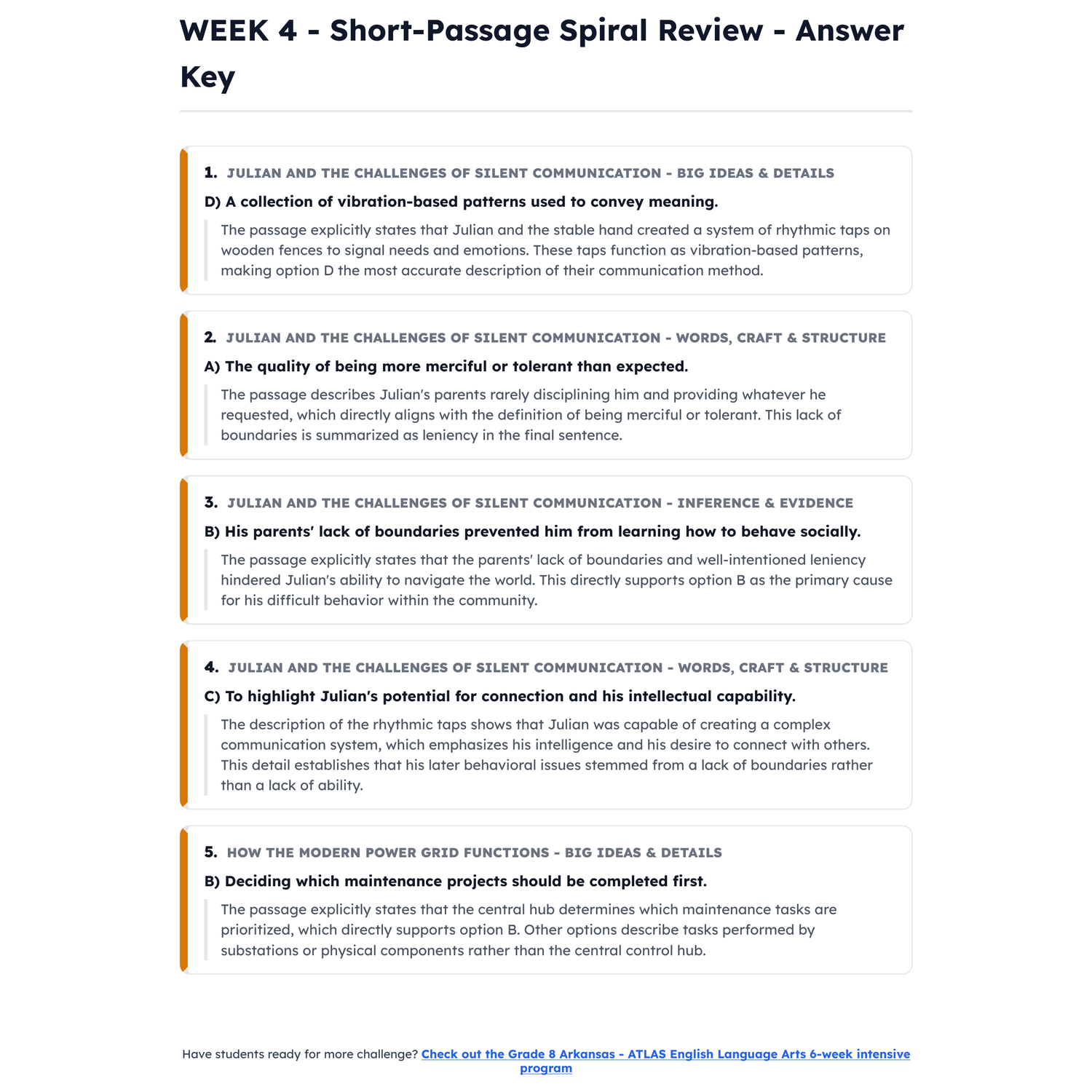 WEEK 4 - Short-Passage Spiral Review - Answer Key

1. JULIAN AND THE CHALLENGES OF SILENT COMMUNICATION - BIG IDEAS & DETAILS

D) A collection of vibration-based patterns used to convey meaning.

The passage explicitly states that Julian and the stable hand created a system of rhythmic taps on wooden fences to signal needs and emotions. These taps function as vibration-based patterns, making option D the most accurate description of their communication method.

2. JULIAN AND THE CHALLENGES OF SILENT COMMUNICATION - WORDS, CRAFT & STRUCTURE

A) The quality of being more merciful or tolerant than expected.

The passage describes Julian's parents rarely disciplining him and providing whatever he requested, which directly aligns with the definition of being merciful or tolerant. This lack of boundaries is summarized as leniency in the final sentence.

3. JULIAN AND THE CHALLENGES OF SILENT COMMUNICATION - INFERENCE & EVIDENCE

B) His parents' lack of boundaries prevented him from learning how to behave socially.

The passage explicitly states that the parents' lack of boundaries and well-intentioned leniency hindered Julian's ability to navigate the world. This directly supports option B as the primary cause for his difficult behavior within the community.

4. JULIAN AND THE CHALLENGES OF SILENT COMMUNICATION - WORDS, CRAFT & STRUCTURE

C) To highlight Julian's potential for connection and his intellectual capability.

The description of the rhythmic taps shows that Julian was capable of creating a complex communication system, which emphasizes his intelligence and his desire to connect with others. This detail establishes that his later behavioral issues stemmed from a lack of boundaries rather than a lack of ability.

5. HOW THE MODERN POWER GRID FUNCTIONS - BIG IDEAS & DETAILS

B) Deciding which maintenance projects should be completed first.

The passage explicitly states that the central hub determines which maintenance tasks are prioritized, which directly supports option B. Other options describe tasks performed by substations or physical components rather than the central control hub.

Have students ready for more challenge? Check out the Grade 8 Arkansas - ATLAS English Language Arts 6-week intensive program